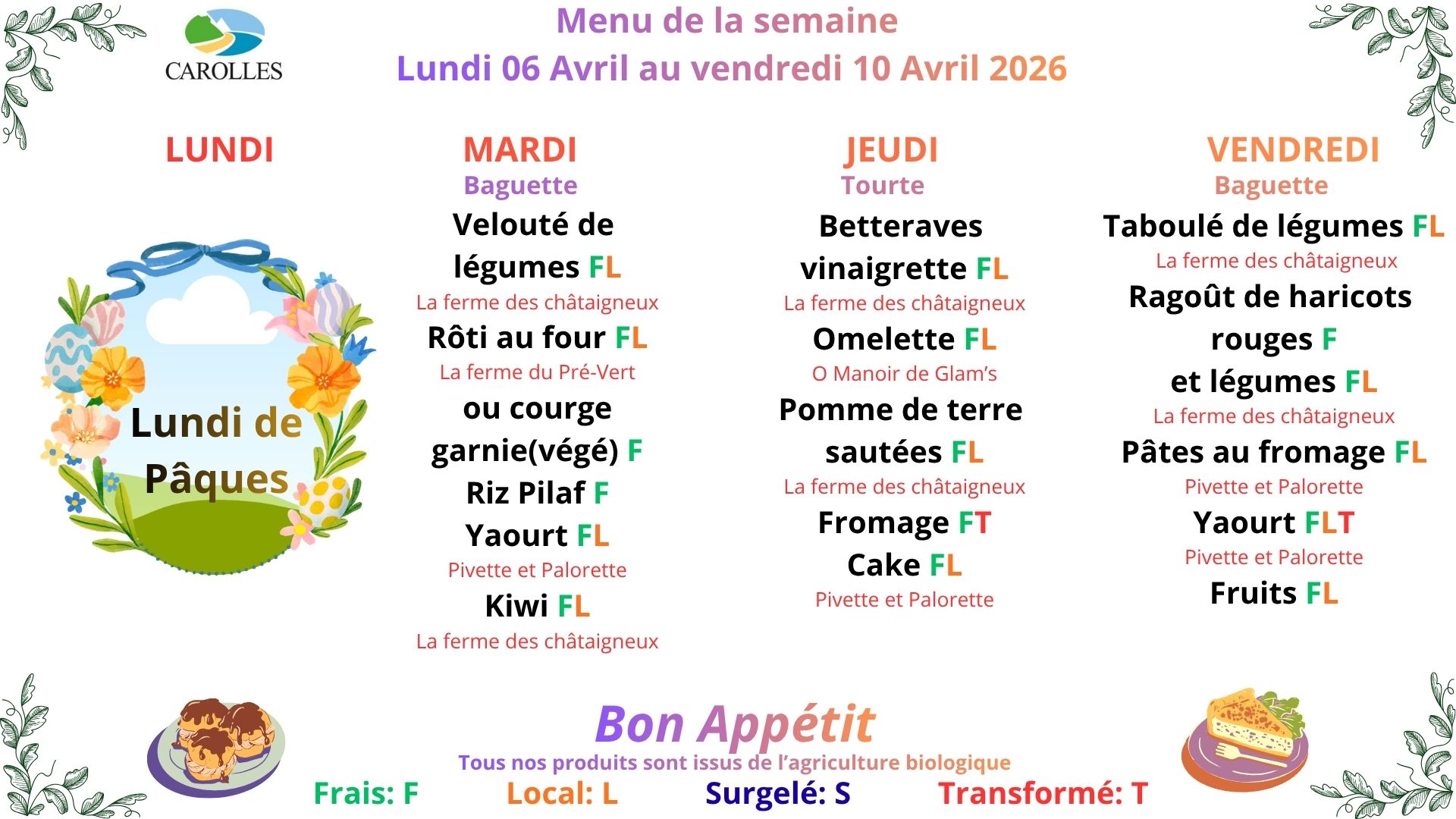 CAROLLES

Menu de la semaine
Lundi 06 Avril au vendredi 10 Avril 2026

LUNDI

Lundi de Pâques

MARDI
Baguette
Velouté de légumes FL
La ferme des châtaigneux
Rôti au four FL
La ferme du Pré-Vert
ou courge garnie(végé) F
Riz Pilaf F
Yaourt FL
Pivette et Palorette
Kiwi FL
La ferme des châtaigneux

JEUDI
Tourte
Betteraves vinaigrette FL
La ferme des châtaigneux
Omelette FL
O Manoir de Glam's
Pomme de terre sautées FL
La ferme des châtaigneux
Fromage FT
Cake FL
Pivette et Palorette

VENDREDI
Baguette
Taboulé de légumes FL
La ferme des châtaigneux
Ragoût de haricots rouges F
et légumes FL
La ferme des châtaigneux
Pâtes au fromage FL
Pivette et Palorette
Yaourt FLT
Pivette et Palorette
Fruits FL

Bon Appétit
Tous nos produits sont issus de l'agriculture biologique
Frais: F Local: L Surgelé: S Transformé: T